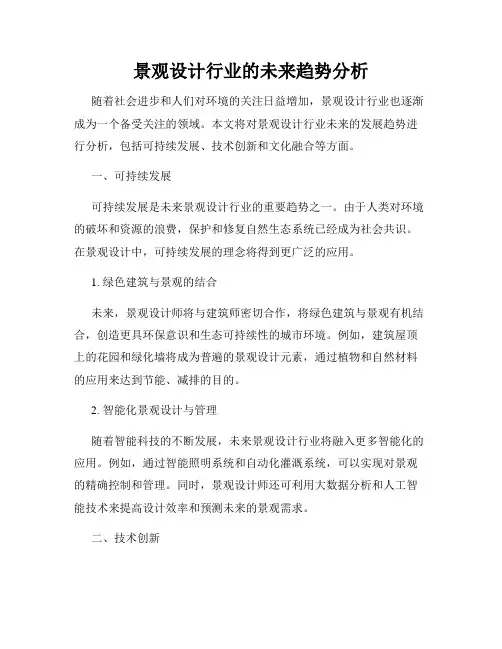 景观设计行业的未来趋势分析

随着社会进步和人们对环境的关注日益增加，景观设计行业也逐渐成为一个备受关注的领域。本文将对景观设计行业未来的发展趋势进行分析，包括可持续发展、技术创新和文化融合等方面。

一、可持续发展

可持续发展是未来景观设计行业的重要趋势之一。由于人类对环境的破坏和资源的浪费，保护和修复自然生态系统已经成为社会共识。在景观设计中，可持续发展的理念将得到更广泛的应用。

1. 绿色建筑与景观的结合

未来，景观设计师将与建筑师密切合作，将绿色建筑与景观有机结合，创造更具环保意识和生态可持续性的城市环境。例如，建筑屋顶上的花园和绿化墙将成为普遍的景观设计元素，通过植物和自然材料的应用来达到节能、减排的目的。

2. 智能化景观设计与管理

随着智能科技的不断发展，未来景观设计行业将融入更多智能化的应用。例如，通过智能照明系统和自动化灌溉系统，可以实现对景观的精确控制和管理。同时，景观设计师还可利用大数据分析和人工智能技术来提高设计效率和预测未来的景观需求。

二、技术创新